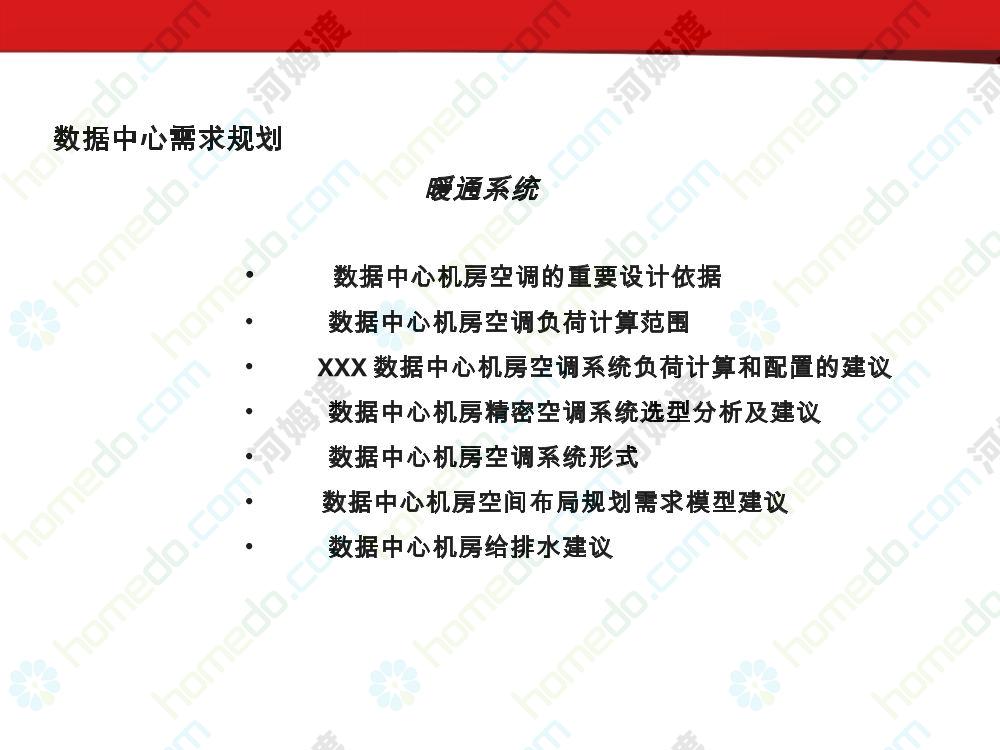 数据中心需求规划

暖通系统

• 数据中心机房空调的重要设计依据
• 数据中心机房空调负荷计算范围
• XXX数据中心机房空调系统负荷计算和配置的建议
• 数据中心机房精密空调系统选型分析及建议
• 数据中心机房空调系统形式
• 数据中心机房空间布局规划需求模型建议
• 数据中心机房给排水建议

homedo.com 河姆渡